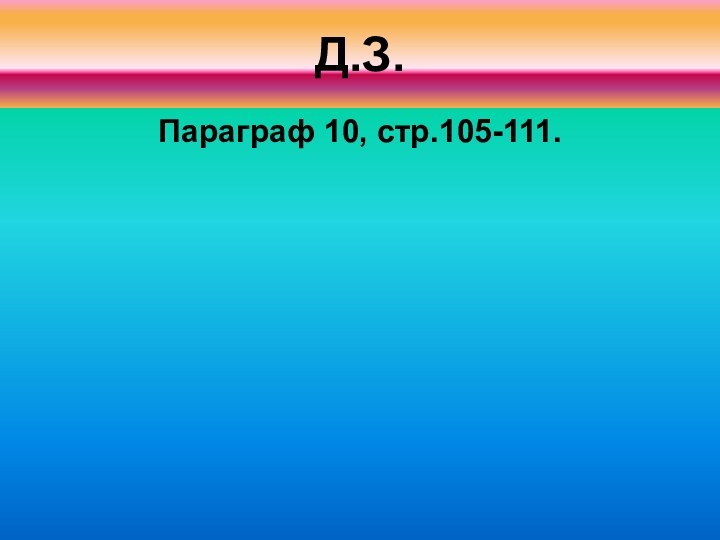 Д.З.

Параграф 10, стр.105-111.